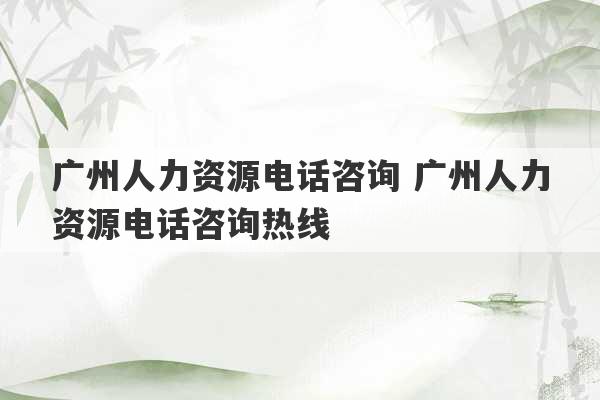 广州人力资源电话咨询 广州人力资源电话咨询热线